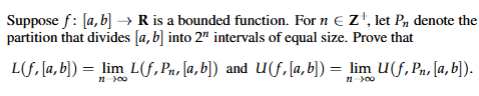 Suppose $f\colon [a,b] \to \mathbf{R}$ is a bounded function. For $n \in \mathbf{Z}^+$, let $P_n$ denote the partition that divides $[a,b]$ into $2^n$ intervals of equal size. Prove that

$L(f,[a,b]) = \lim_{n\to\infty} L(f,P_n,[a,b])$ and $U(f,[a,b]) = \lim_{n\to\infty} U(f,P_n,[a,b])$.